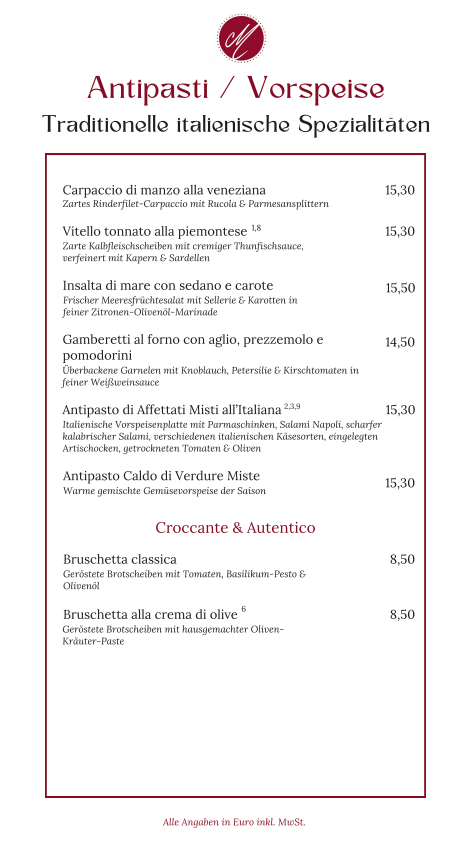 M

Antipasti / Vorspeise

Traditionelle italienische Spezialitäten

Carpaccio di manzo alla veneziana 15,30
Zartes Rinderfilet-Carpaccio mit Rucola & Parmesansplittern

Vitello tonnato alla piemontese $^{1,8}$ 15,30
Zarte Kalbfleischscheiben mit cremiger Thunfischsauce, verfeinert mit Kapern & Sardellen

Insalta di mare con sedano e carote 15,50
Frischer Meeresfrüchtesalat mit Sellerie & Karotten in feiner Zitronen-Olivenöl-Marinade

Gamberetti al forno con aglio, prezzemolo e pomodorini 14,50
Überbackene Garnelen mit Knoblauch, Petersilie & Kirschtomaten in feiner Weißweinsauce

Antipasto di Affettati Misti all'Italiana $^{2,3,9}$ 15,30
Italienische Vorspeisenplatte mit Parmaschinken, Salami Napoli, scharfer kalabrischer Salami, verschiedenen italienischen Käsesorten, eingelegten Artischocken, getrockneten Tomaten & Oliven

Antipasto Caldo di Verdure Miste 15,30
Warme gemischte Gemüsevorspeise der Saison

Croccante & Autentico

Bruschetta classica 8,50
Geröstete Brotscheiben mit Tomaten, Basilikum-Pesto & Olivenöl

Bruschetta alla crema di olive $^{6}$ 8,50
Geröstete Brotscheiben mit hausgemachter Oliven-Kräuter-Paste

Alle Angaben in Euro inkl. MwSt.